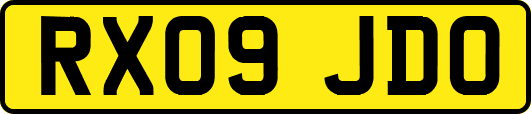 RX09 JDO